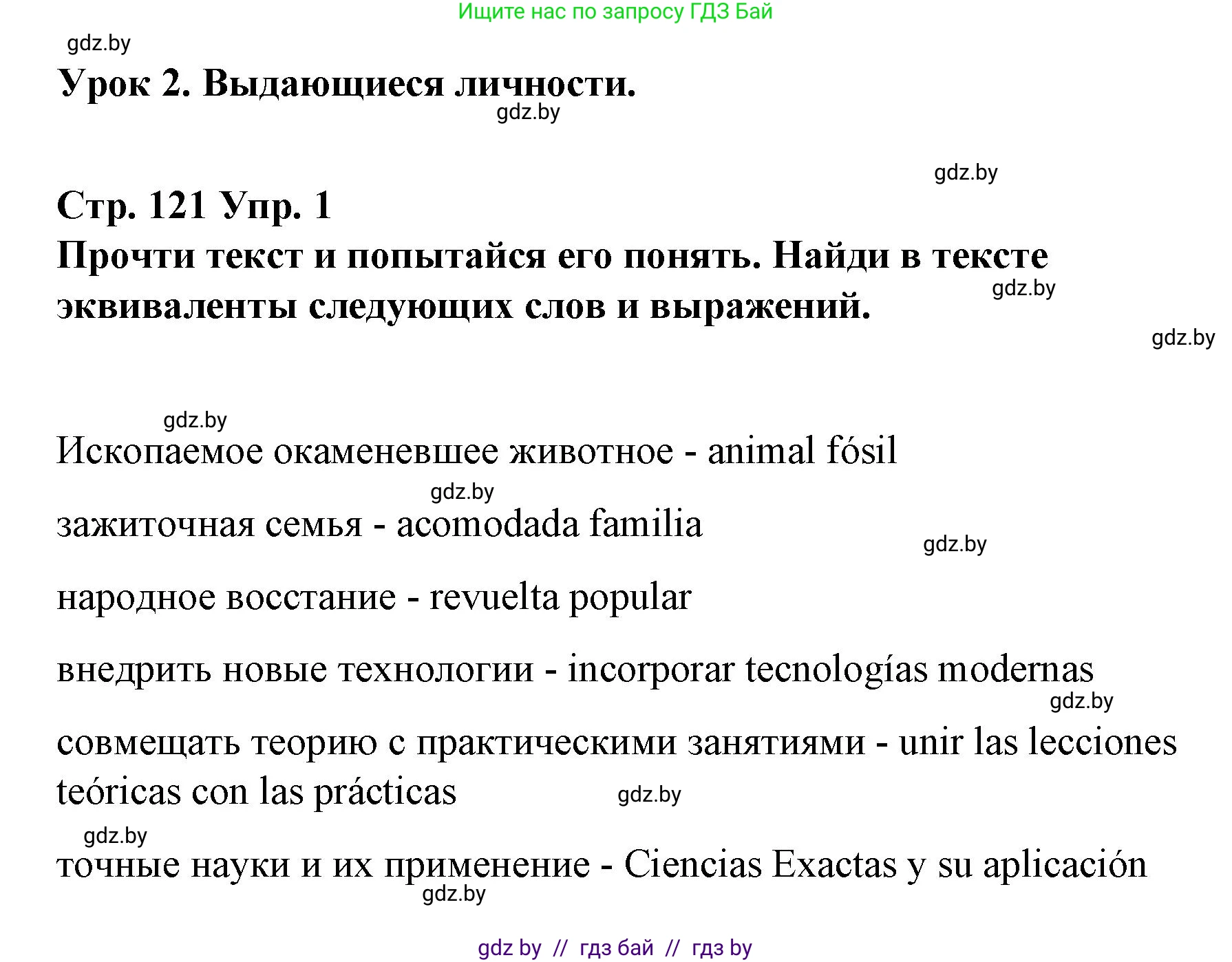 Ищите нас по запросу ГДЗ Бай

gdz.by

Урок 2. Выдающиеся личности.

gdz.by

gdz.by

Стр. 121 Упр. 1
Прочти текст и попытайся его понять. Найди в тексте эквиваленты следующих слов и выражений.

gdz.by

gdz.by

gdz.by

Ископаемое окаменевшее животное - animal fósil

gdz.by

зажиточная семья - acomodada familia

gdz.by

народное восстание - revuelta popular

внедрить новые технологии - incorporar tecnologías modernas

gdz.by

совмещать теорию с практическими занятиями - unir las lecciones teóricas con las prácticas

gdz.by

gdz.by

точные науки и их применение - Ciencias Exactas y su aplicación

gdz.by

gdz by // гдз бай // гдз by